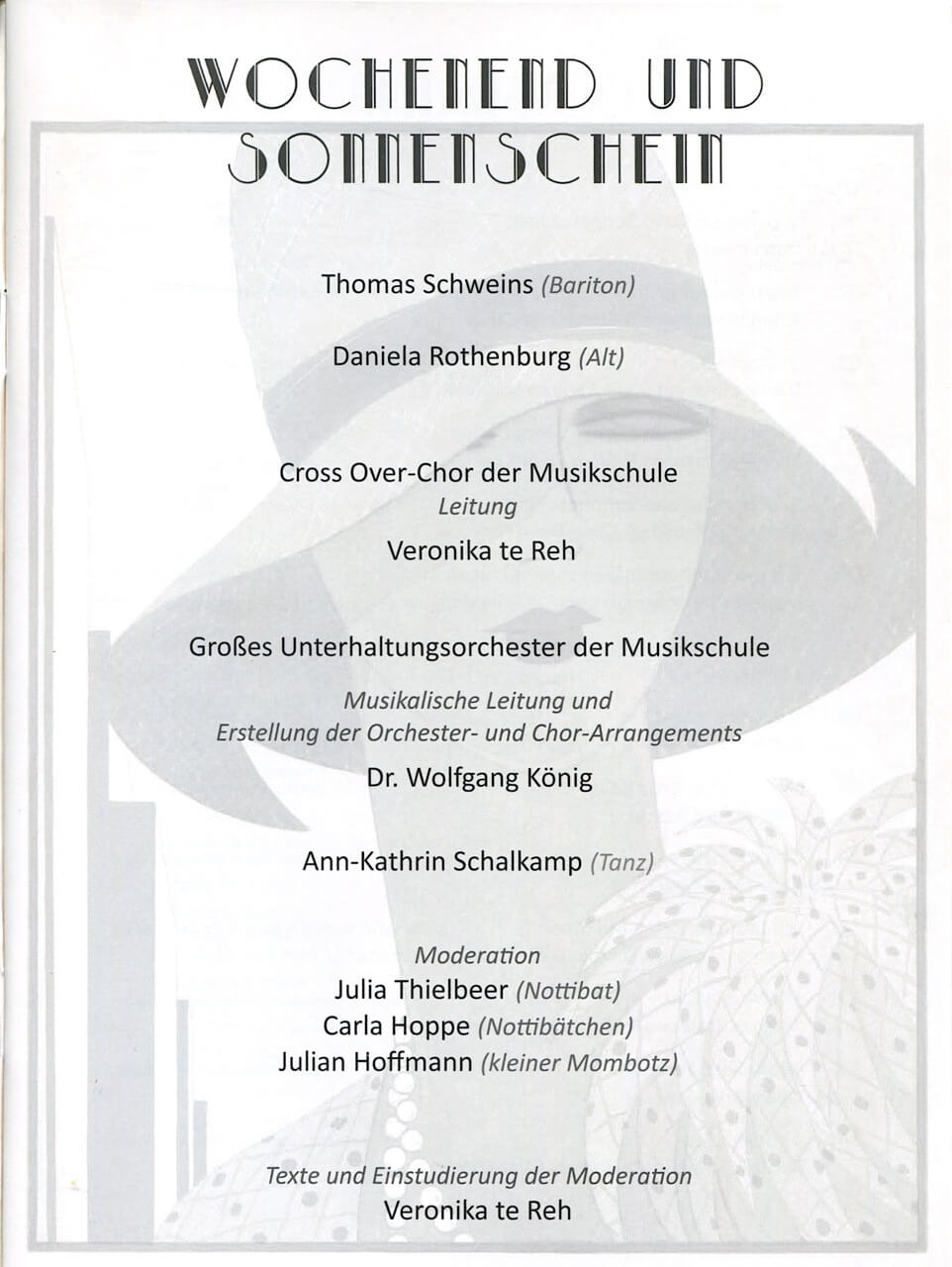 WOCHENEND UND SONNENSCHEIN

Thomas Schweins (Bariton)

Daniela Rothenburg (Alt)

Cross Over-Chor der Musikschule
Leitung
Veronika te Reh

Großes Unterhaltungsorchester der Musikschule
Musikalische Leitung und
Erstellung der Orchester- und Chor-Arrangements
Dr. Wolfgang König

Ann-Kathrin Schalkamp (Tanz)

Moderation
Julia Thielbeer (Nottibat)
Carla Hoppe (Nottibätchen)
Julian Hoffmann (kleiner Mombotz)

Texte und Einstudierung der Moderation
Veronika te Reh